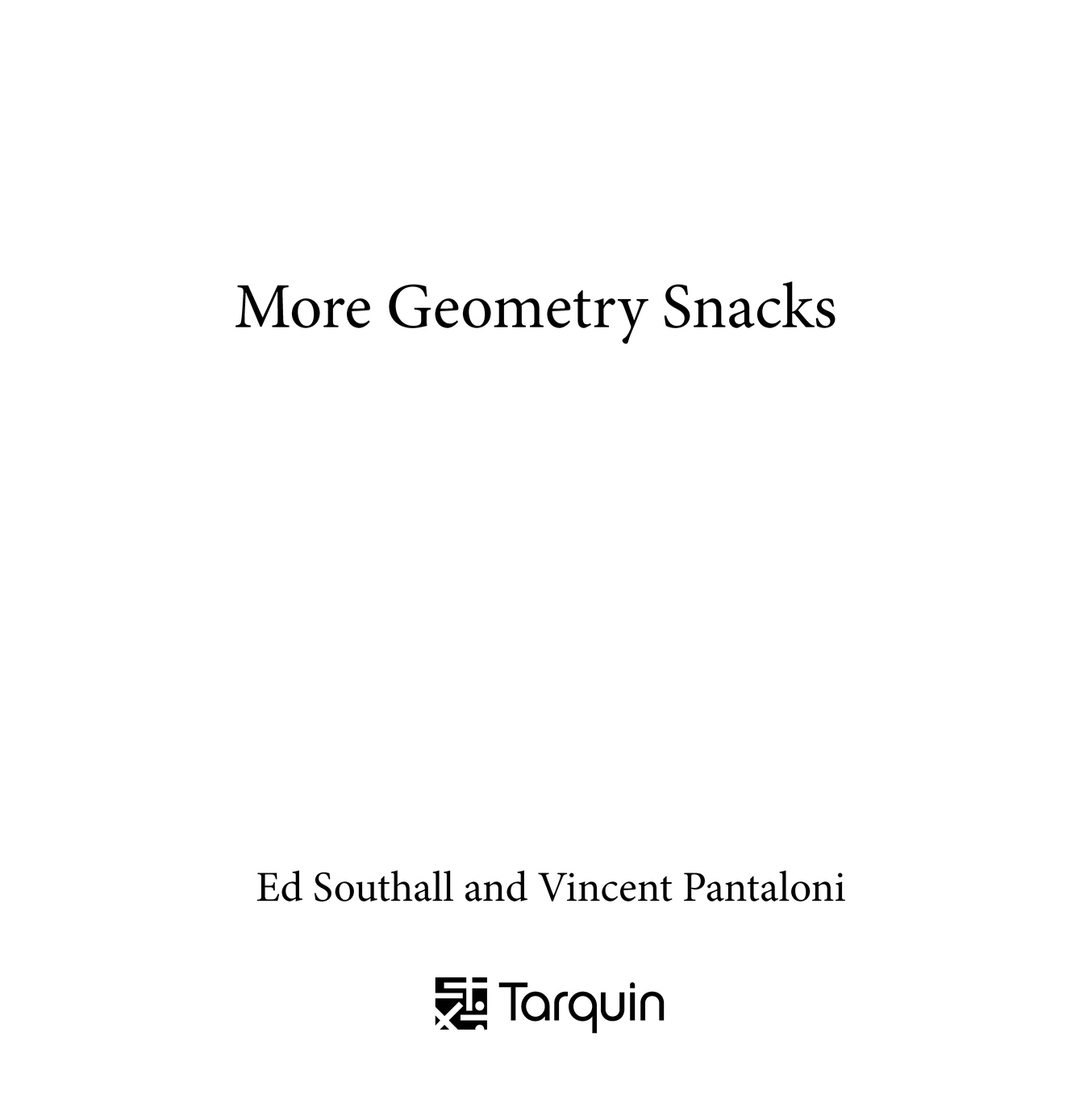 More Geometry Snacks

Ed Southall and Vincent Pantaloni

Tarquin